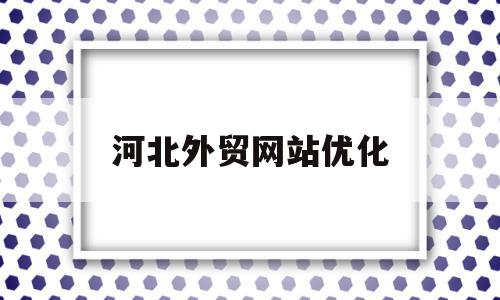 河北外贸网站优化